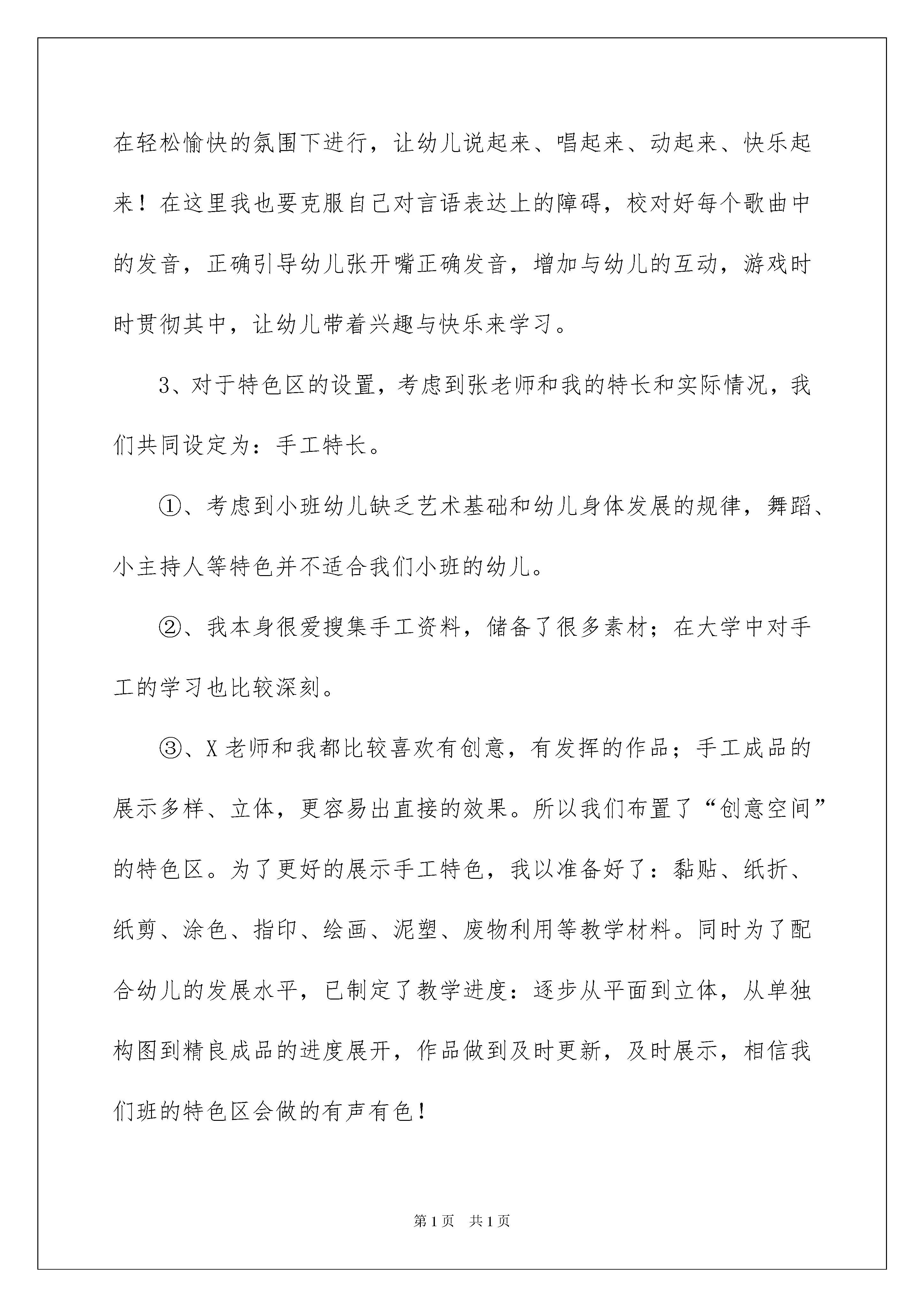 在轻松愉快的氛围下进行，让幼儿说起来、唱起来、动起来、快乐起来！在这里我也要克服自己对言语表达上的障碍，校对好每个歌曲中的发音，正确引导幼儿张开嘴正确发音，增加与幼儿的互动，游戏时时贯彻其中，让幼儿带着兴趣与快乐来学习。

3、对于特色区的设置，考虑到张老师和我的特长和实际情况，我们共同设定为：手工特长。

①、考虑到小班幼儿缺乏艺术基础和幼儿身体发展的规律，舞蹈、小主持人等特色并不适合我们小班的幼儿。

②、我本身很爱搜集手工资料，储备了很多素材；在大学中对手工的学习也比较深刻。

③、X老师和我都比较喜欢有创意，有发挥的作品；手工成品的展示多样、立体，更容易出直接的效果。所以我们布置了“创意空间”的特色区。为了更好的展示手工特色，我以准备好了：黏贴、纸折、纸剪、涂色、指印、绘画、泥塑、废物利用等教学材料。同时为了配合幼儿的发展水平，已制定了教学进度：逐步从平面到立体，从单独构图到精良成品的进度展开，作品做到及时更新，及时展示，相信我们班的特色区会做的有声有色！

第1页　共1页